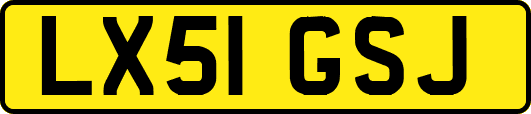 LX51 GSJ